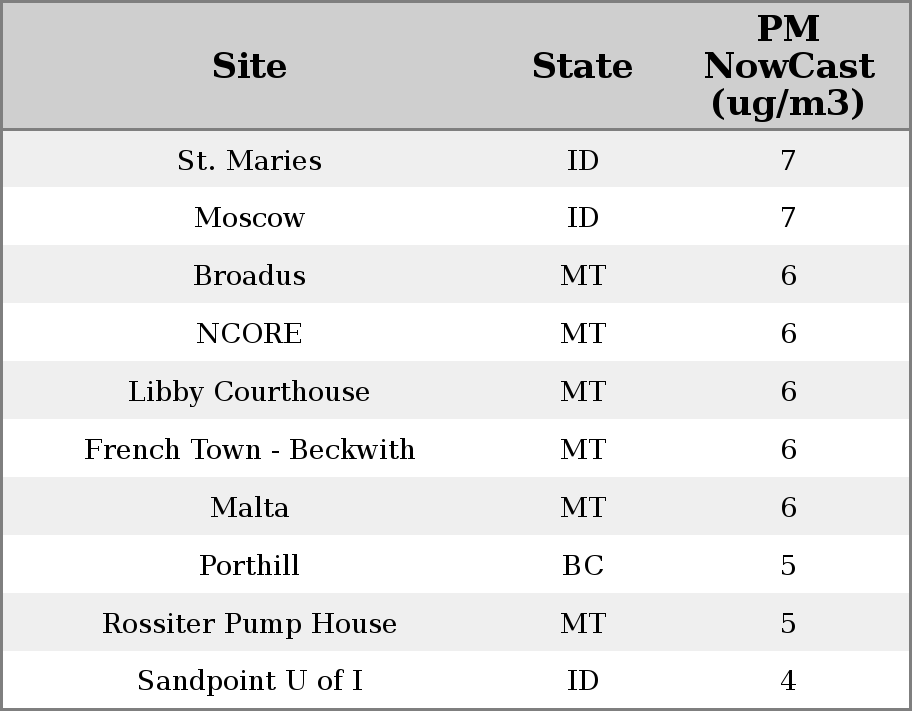 | Site | State | PM NowCast (ug/m3) |
|---|---|---|
| St. Maries | ID | 7 |
| Moscow | ID | 7 |
| Broadus | MT | 6 |
| NCORE | MT | 6 |
| Libby Courthouse | MT | 6 |
| French Town - Beckwith | MT | 6 |
| Malta | MT | 6 |
| Porthill | BC | 5 |
| Rossiter Pump House | MT | 5 |
| Sandpoint U of I | ID | 4 |